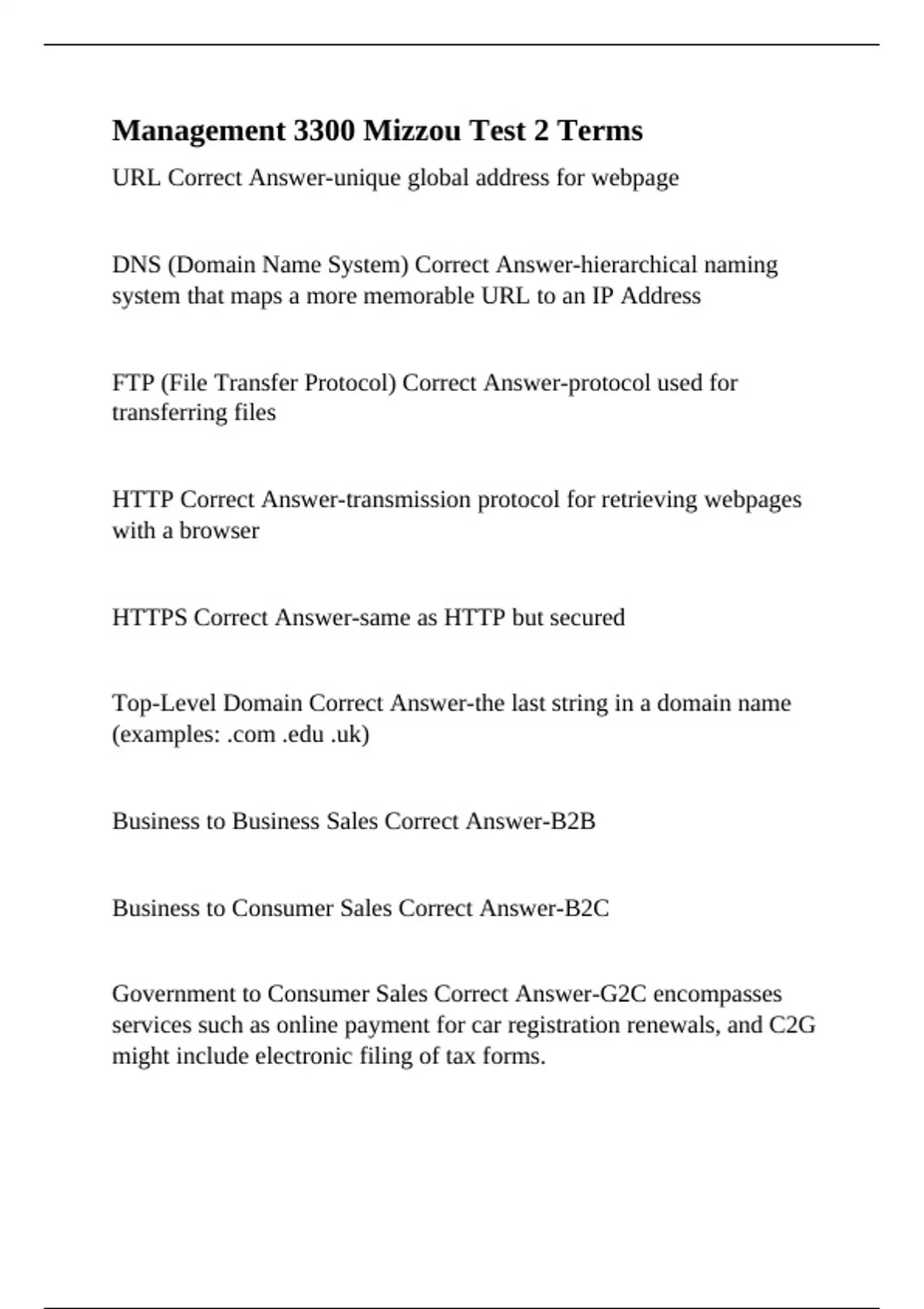 Management 3300 Mizzou Test 2 Terms

URL Correct Answer-unique global address for webpage

DNS (Domain Name System) Correct Answer-hierarchical naming system that maps a more memorable URL to an IP Address

FTP (File Transfer Protocol) Correct Answer-protocol used for transferring files

HTTP Correct Answer-transmission protocol for retrieving webpages with a browser

HTTPS Correct Answer-same as HTTP but secured

Top-Level Domain Correct Answer-the last string in a domain name (examples: .com .edu .uk)

Business to Business Sales Correct Answer-B2B

Business to Consumer Sales Correct Answer-B2C

Government to Consumer Sales Correct Answer-G2C encompasses services such as online payment for car registration renewals, and C2G might include electronic filing of tax forms.